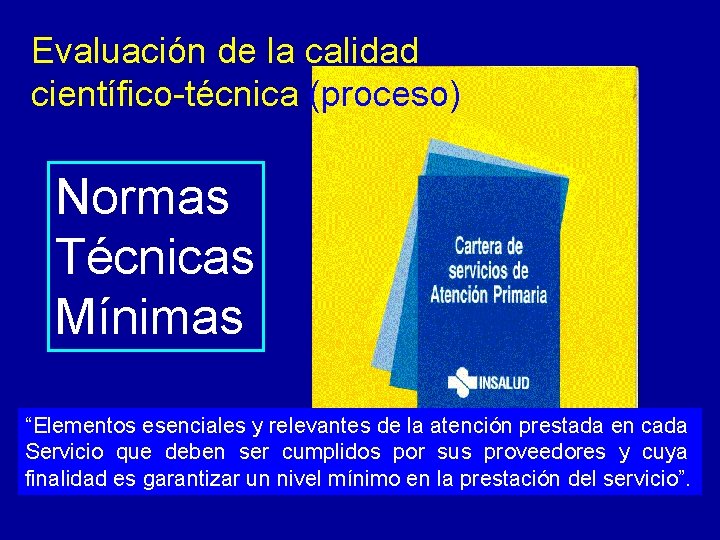 Evaluación de la calidad científico-técnica (proceso)

Normas Técnicas Mínimas

Cartera de servicios de Atención Primaria

INSALUD

“Elementos esenciales y relevantes de la atención prestada en cada Servicio que deben ser cumplidos por sus proveedores y cuya finalidad es garantizar un nivel mínimo en la prestación del servicio”.